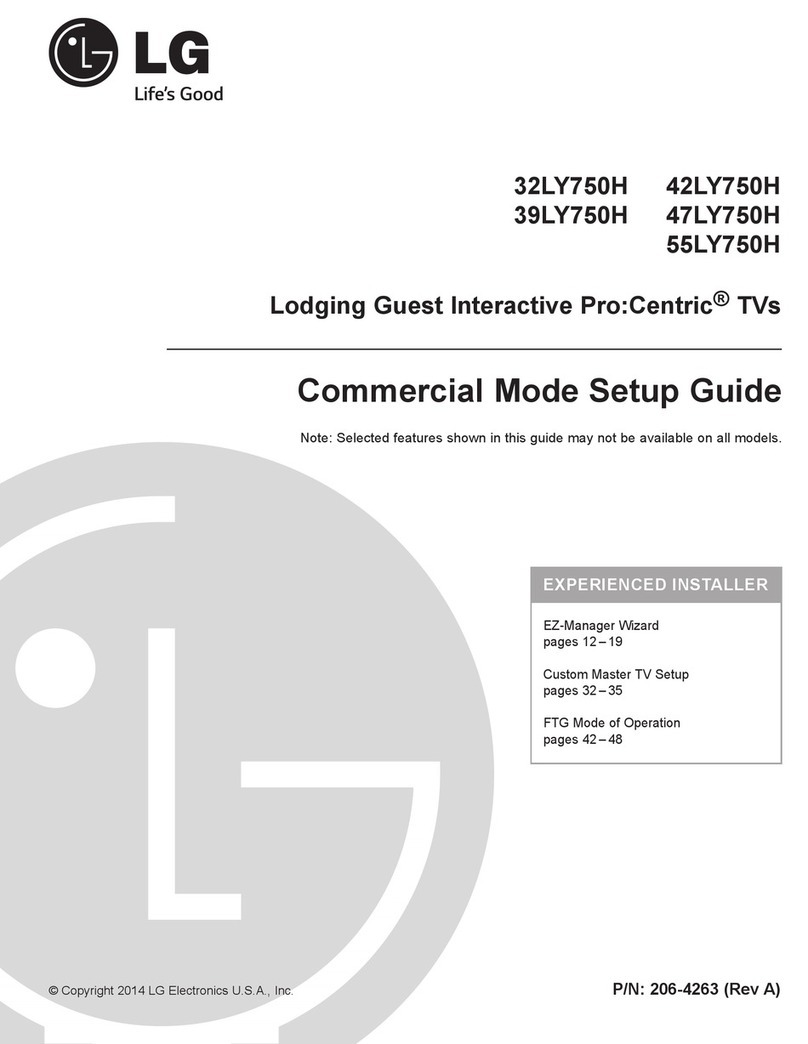 LG
Life's Good

32LY750H 42LY750H
39LY750H 47LY750H
55LY750H

Lodging Guest Interactive Pro:Centric® TVs

Commercial Mode Setup Guide

Note: Selected features shown in this guide may not be available on all models.

EXPERIENCED INSTALLER

EZ-Manager Wizard
pages 12 – 19

Custom Master TV Setup
pages 32 – 35

FTG Mode of Operation
pages 42 – 48

© Copyright 2014 LG Electronics U.S.A., Inc.

P/N: 206-4263 (Rev A)